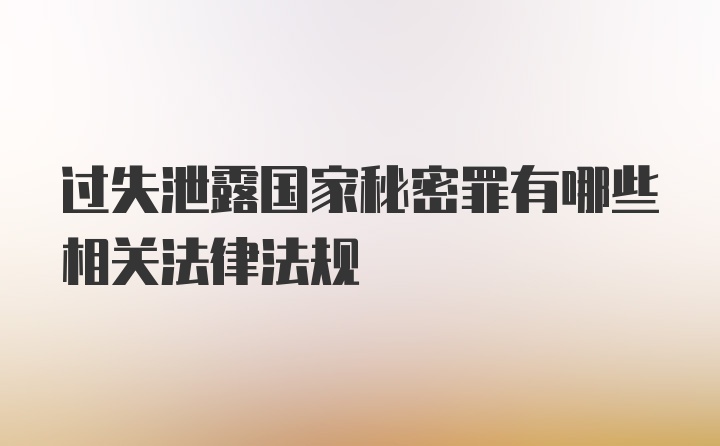 过失泄露国家秘密罪有哪些相关法律法规